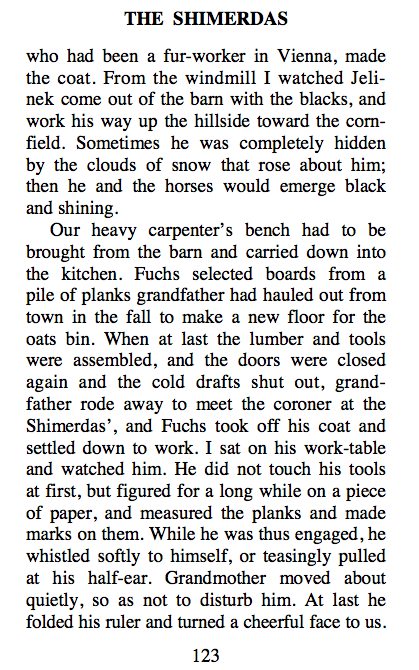 THE SHIMERDAS

who had been a fur-worker in Vienna, made the coat. From the windmill I watched Jelinek come out of the barn with the blacks, and work his way up the hillside toward the cornfield. Sometimes he was completely hidden by the clouds of snow that rose about him; then he and the horses would emerge black and shining.

Our heavy carpenter's bench had to be brought from the barn and carried down into the kitchen. Fuchs selected boards from a pile of planks grandfather had hauled out from town in the fall to make a new floor for the oats bin. When at last the lumber and tools were assembled, and the doors were closed again and the cold drafts shut out, grandfather rode away to meet the coroner at the Shimerdas', and Fuchs took off his coat and settled down to work. I sat on his work-table and watched him. He did not touch his tools at first, but figured for a long while on a piece of paper, and measured the planks and made marks on them. While he was thus engaged, he whistled softly to himself, or teasingly pulled at his half-ear. Grandmother moved about quietly, so as not to disturb him. At last he folded his ruler and turned a cheerful face to us.

123